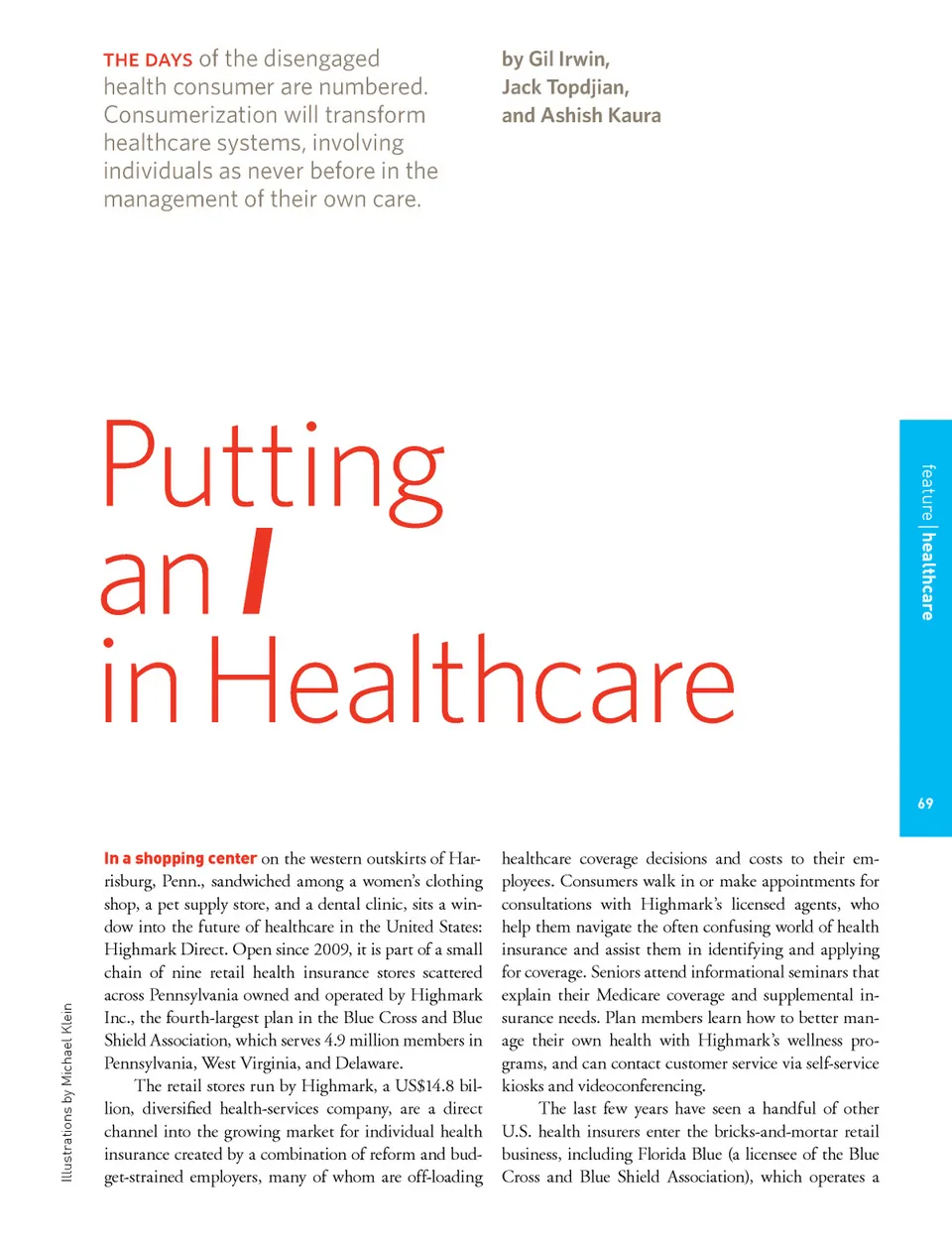 THE DAYS of the disengaged health consumer are numbered. Consumerization will transform healthcare systems, involving individuals as never before in the management of their own care.

by Gil Irwin, Jack Topdjian, and Ashish Kaura

Putting an I in Healthcare

feature | healthcare

69

Illustrations by Michael Klein

In a shopping center on the western outskirts of Harrisburg, Penn., sandwiched among a women's clothing shop, a pet supply store, and a dental clinic, sits a window into the future of healthcare in the United States: Highmark Direct. Open since 2009, it is part of a small chain of nine retail health insurance stores scattered across Pennsylvania owned and operated by Highmark Inc., the fourth-largest plan in the Blue Cross and Blue Shield Association, which serves 4.9 million members in Pennsylvania, West Virginia, and Delaware.

The retail stores run by Highmark, a US$14.8 billion, diversified health-services company, are a direct channel into the growing market for individual health insurance created by a combination of reform and budget-strained employers, many of whom are off-loading healthcare coverage decisions and costs to their employees. Consumers walk in or make appointments for consultations with Highmark's licensed agents, who help them navigate the often confusing world of health insurance and assist them in identifying and applying for coverage. Seniors attend informational seminars that explain their Medicare coverage and supplemental insurance needs. Plan members learn how to better manage their own health with Highmark's wellness programs, and can contact customer service via self-service kiosks and videoconferencing.

The last few years have seen a handful of other U.S. health insurers enter the bricks-and-mortar retail business, including Florida Blue (a licensee of the Blue Cross and Blue Shield Association), which operates a